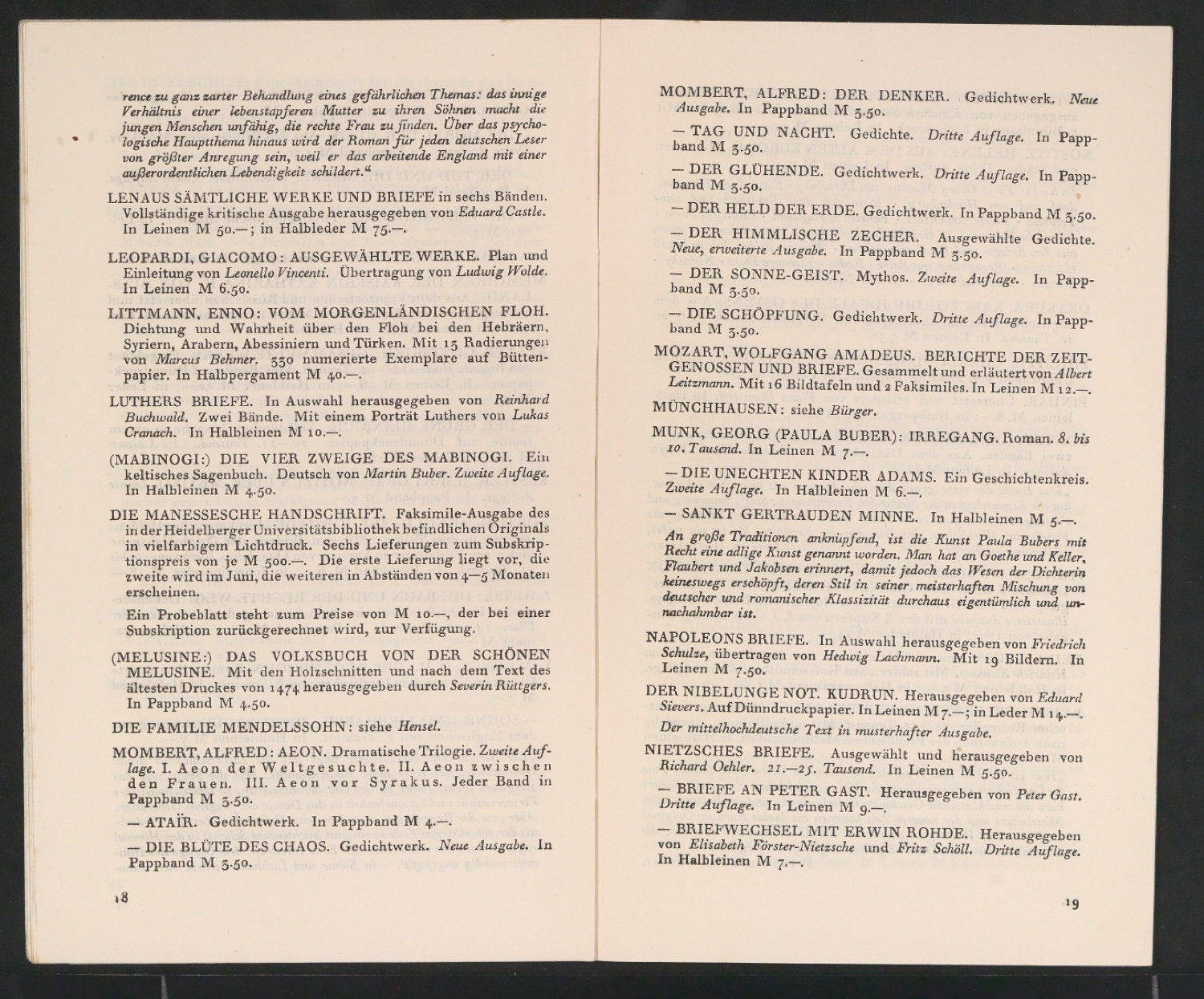 rence zu ganz zarter Behandlung eines gefährlichen Themas: das innige Verhältnis einer lebenstapferen Mutter zu ihren Söhnen macht die jungen Menschen unfähig, die rechte Frau zu finden. Über das psychologische Hauptthema hinaus wird der Roman für jeden deutschen Leser von größter Anregung sein, weil er das arbeitende England mit einer außerordentlichen Lebendigkeit schildert."

LENAUS SÄMTLICHE WERKE UND BRIEFE in sechs Bänden. Vollständige kritische Ausgabe herausgegeben von Eduard Castle. In Leinen M 50.—; in Halbleder M 75.—.

LEOPARDI, GIACOMO: AUSGEWÄHLTE WERKE. Plan und Einleitung von Leonello Vincenti. Übertragung von Ludwig Wolde. In Leinen M 6.50.

LITTMANN, ENNO: VOM MORGENLÄNDISCHEN FLOH. Dichtung und Wahrheit über den Floh bei den Hebräern, Syriern, Arabern, Abessiniern und Türken. Mit 13 Radierungen von Marcus Behmer. 330 numerierte Exemplare auf Büttenpapier. In Halbpergament M 40.—.

LUTHERS BRIEFE. In Auswahl herausgegeben von Reinhard Buchwald. Zwei Bände. Mit einem Porträt Luthers von Lukas Cranach. In Halbleinen M 10.—.

(MABINOGI:) DIE VIER ZWEIGE DES MABINOGI. Ein keltisches Sagenbuch. Deutsch von Martin Buber. Zweite Auflage. In Halbleinen M 4.50.

DIE MANESSESCHE HANDSCHRIFT. Faksimile-Ausgabe des in der Heidelberger Universitätsbibliothek befindlichen Originals in vielfarbigem Lichtdruck. Sechs Lieferungen zum Subskriptionspreis von je M 500.—. Die erste Lieferung liegt vor, die zweite wird im Juni, die weiteren in Abständen von 4—5 Monaten erscheinen.

Ein Probeblatt steht zum Preise von M 10.—, der bei einer Subskription zurückgerechnet wird, zur Verfügung.

(MELUSINE:) DAS VOLKSBUCH VON DER SCHÖNEN MELUSINE. Mit den Holzschnitten und nach dem Text des ältesten Druckes von 1474 herausgegeben durch Severin Rüttgers. In Pappband M 4.50.

DIE FAMILIE MENDELSSOHN: siehe Hensel.

MOMBERT, ALFRED: AEON. Dramatische Trilogie. Zweite Auflage. I. Aeon der Weltgesuchte. II. Aeon zwischen den Frauen. III. Aeon vor Syrakus. Jeder Band in Pappband M 3.50.

— ATAÏR. Gedichtwerk. In Pappband M 4.—.

— DIE BLÜTE DES CHAOS. Gedichtwerk. Neue Ausgabe. In Pappband M 3.50.

18

MOMBERT, ALFRED: DER DENKER. Gedichtwerk. Neue Ausgabe. In Pappband M 3.50.

— TAG UND NACHT. Gedichte. Dritte Auflage. In Pappband M 3.50.

— DER GLÜHENDE. Gedichtwerk. Dritte Auflage. In Pappband M 3.50.

— DER HELD DER ERDE. Gedichtwerk. In Pappband M 3.50.

— DER HIMMLISCHE ZECHER. Ausgewählte Gedichte. Neue, erweiterte Ausgabe. In Pappband M 3.50.

— DER SONNE-GEIST. Mythos. Zweite Auflage. In Pappband M 3.50.

— DIE SCHÖPFUNG. Gedichtwerk. Dritte Auflage. In Pappband M 3.50.

MOZART, WOLFGANG AMADEUS. BERICHTE DER ZEITGENOSSEN UND BRIEFE. Gesammelt und erläutert von Albert Leitzmann. Mit 16 Bildtafeln und 2 Faksimiles. In Leinen M 12.—.

MÜNCHHAUSEN: siehe Bürger.

MUNK, GEORG (PAULA BUBER): IRREGANG. Roman. 8. bis 10. Tausend. In Leinen M 7.—.

— DIE UNECHTEN KINDER ADAMS. Ein Geschichtenkreis. Zweite Auflage. In Halbleinen M 6.—.

— SANKT GERTRAUDEN MINNE. In Halbleinen M 5.—.

An große Traditionen anknüpfend, ist die Kunst Paula Bubers mit Recht eine adlige Kunst genannt worden. Man hat an Goethe und Keller, Flaubert und Jakobsen erinnert, damit jedoch das Wesen der Dichterin keineswegs erschöpft, deren Stil in seiner meisterhaften Mischung von deutscher und romanischer Klassizität durchaus eigentümlich und unnachahmbar ist.

NAPOLEONS BRIEFE. In Auswahl herausgegeben von Friedrich Schulze, übertragen von Hedwig Lachmann. Mit 19 Bildern. In Leinen M 7.50.

DER NIBELUNGE NOT. KUDRUN. Herausgegeben von Eduard Sievers. Auf Dünndruckpapier. In Leinen M 7.—; in Leder M 14.—.

Der mittelhochdeutsche Text in musterhafter Ausgabe.

NIETZSCHES BRIEFE. Ausgewählt und herausgegeben von Richard Oehler. 21.—25. Tausend. In Leinen M 5.50.

— BRIEFE AN PETER GAST. Herausgegeben von Peter Gast. Dritte Auflage. In Leinen M 9.—.

— BRIEFWECHSEL MIT ERWIN ROHDE. Herausgegeben von Elisabeth Förster-Nietzsche und Fritz Schöll. Dritte Auflage. In Halbleinen M 7.—.

19